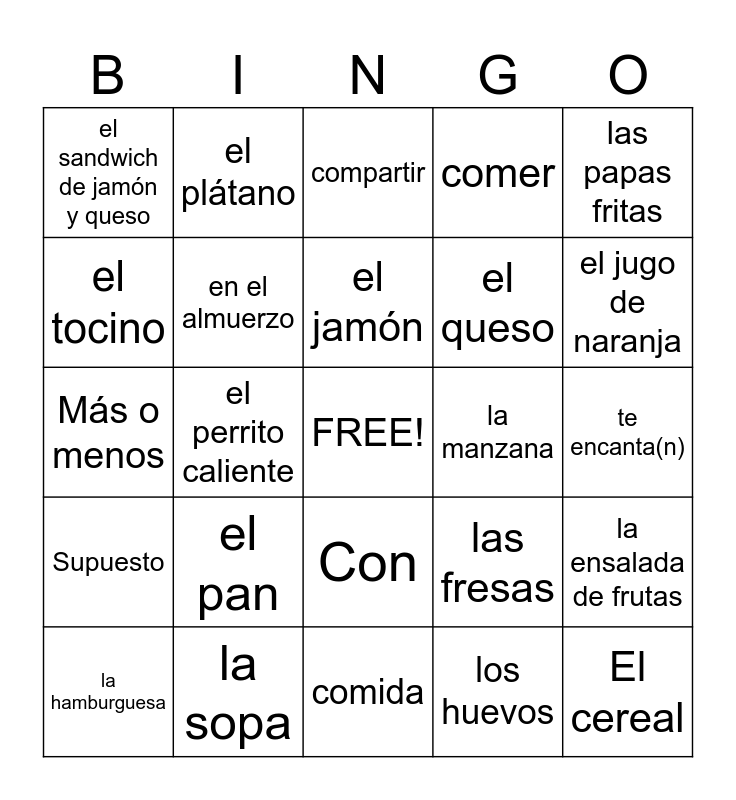 | B | I | N | G | O |
|---|---|---|---|---|
| el sandwich de jamón y queso | el plátano | compartir | comer | las papas fritas |
| el tocino | en el almuerzo | el jamón | el queso | el jugo de naranja |
| Más o menos | el perrito caliente | FREE! | la manzana | te encanta(n) |
| Supuesto | el pan | Con | las fresas | la ensalada de frutas |
| la hamburguesa | la sopa | comida | los huevos | El cereal |